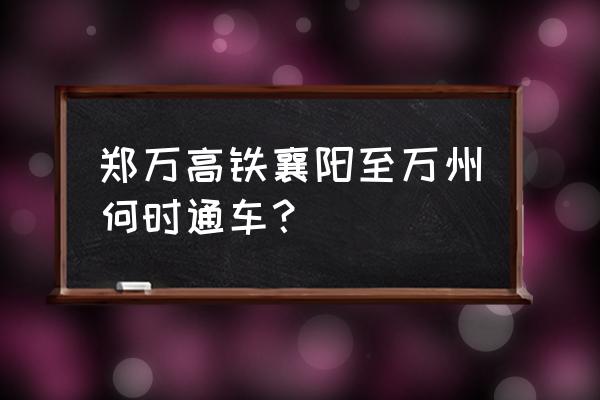 郑万高铁襄阳至万州何时通车？